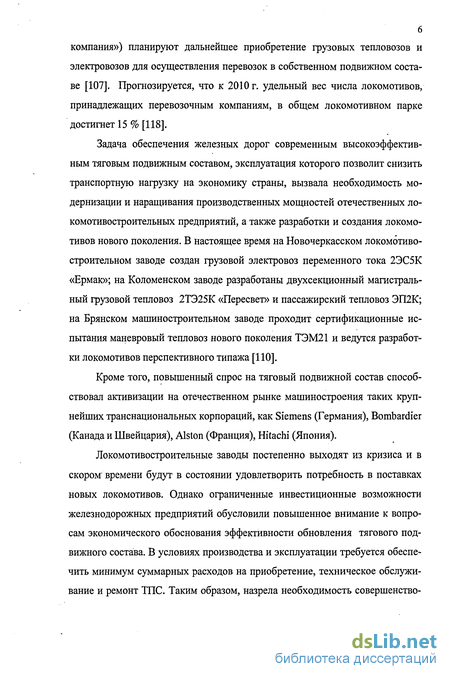 6

компания») планируют дальнейшее приобретение грузовых тепловозов и электровозов для осуществления перевозок в собственном подвижном составе [107]. Прогнозируется, что к 2010 г. удельный вес числа локомотивов, принадлежащих перевозочным компаниям, в общем локомотивном парке достигнет 15 % [118].

Задача обеспечения железных дорог современным высокоэффективным тяговым подвижным составом, эксплуатация которого позволит снизить транспортную нагрузку на экономику страны, вызвала необходимость модернизации и наращивания производственных мощностей отечественных локомотивостроительных предприятий, а также разработки и создания локомотивов нового поколения. В настоящее время на Новочеркасском локомотивостроительном заводе создан грузовой электровоз переменного тока 2ЭС5К «Ермак»; на Коломенском заводе разработаны двухсекционный магистральный грузовой тепловоз 2ТЭ25К «Пересвет» и пассажирский тепловоз ЭП2К; на Брянском машиностроительном заводе проходит сертификационные испытания маневровый тепловоз нового поколения ТЭМ21 и ведутся разработки локомотивов перспективного типажа [110].

Кроме того, повышенный спрос на тяговый подвижной состав способствовал активизации на отечественном рынке машиностроения таких крупнейших транснациональных корпораций, как Siemens (Германия), Bombardier (Канада и Швейцария), Alston (Франция), Hitachi (Япония).

Локомотивостроительные заводы постепенно выходят из кризиса и в скором времени будут в состоянии удовлетворить потребность в поставках новых локомотивов. Однако ограниченные инвестиционные возможности железнодорожных предприятий обусловили повышенное внимание к вопросам экономического обоснования эффективности обновления тягового подвижного состава. В условиях производства и эксплуатации требуется обеспечить минимум суммарных расходов на приобретение, техническое обслуживание и ремонт ТПС. Таким образом, назрела необходимость совершенство-

dsLib.net
библиотека диссертаций